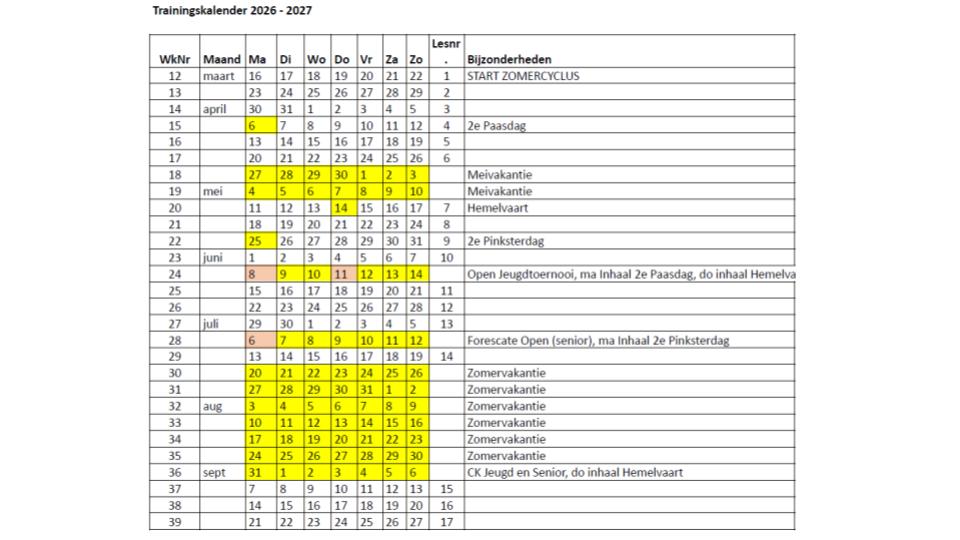 Trainingskalender 2026 - 2027

| WkNr | Maand | Ma | Di | Wo | Do | Vr | Za | Zo | Lesnr. | Bijzonderheden |
|---|---|---|---|---|---|---|---|---|---|---|
| 12 | maart | 16 | 17 | 18 | 19 | 20 | 21 | 22 | 1 | START ZOMERCYCLUS |
| 13 | | 23 | 24 | 25 | 26 | 27 | 28 | 29 | 2 | |
| 14 | april | 30 | 31 | 1 | 2 | 3 | 4 | 5 | 3 | |
| 15 | | 6 | 7 | 8 | 9 | 10 | 11 | 12 | 4 | 2e Paasdag |
| 16 | | 13 | 14 | 15 | 16 | 17 | 18 | 19 | 5 | |
| 17 | | 20 | 21 | 22 | 23 | 24 | 25 | 26 | 6 | |
| 18 | | 27 | 28 | 29 | 30 | 1 | 2 | 3 | | Meivakantie |
| 19 | mei | 4 | 5 | 6 | 7 | 8 | 9 | 10 | | Meivakantie |
| 20 | | 11 | 12 | 13 | 14 | 15 | 16 | 17 | 7 | Hemelvaart |
| 21 | | 18 | 19 | 20 | 21 | 22 | 23 | 24 | 8 | |
| 22 | | 25 | 26 | 27 | 28 | 29 | 30 | 31 | 9 | 2e Pinksterdag |
| 23 | juni | 1 | 2 | 3 | 4 | 5 | 6 | 7 | 10 | |
| 24 | | 8 | 9 | 10 | 11 | 12 | 13 | 14 | | Open Jeugdtoernooi, ma Inhaal 2e Paasdag, do inhaal Hemelva |
| 25 | | 15 | 16 | 17 | 18 | 19 | 20 | 21 | 11 | |
| 26 | | 22 | 23 | 24 | 25 | 26 | 27 | 28 | 12 | |
| 27 | juli | 29 | 30 | 1 | 2 | 3 | 4 | 5 | 13 | |
| 28 | | 6 | 7 | 8 | 9 | 10 | 11 | 12 | | Forescate Open (senior), ma Inhaal 2e Pinksterdag |
| 29 | | 13 | 14 | 15 | 16 | 17 | 18 | 19 | 14 | |
| 30 | | 20 | 21 | 22 | 23 | 24 | 25 | 26 | | Zomervakantie |
| 31 | | 27 | 28 | 29 | 30 | 31 | 1 | 2 | | Zomervakantie |
| 32 | aug | 3 | 4 | 5 | 6 | 7 | 8 | 9 | | Zomervakantie |
| 33 | | 10 | 11 | 12 | 13 | 14 | 15 | 16 | | Zomervakantie |
| 34 | | 17 | 18 | 19 | 20 | 21 | 22 | 23 | | Zomervakantie |
| 35 | | 24 | 25 | 26 | 27 | 28 | 29 | 30 | | Zomervakantie |
| 36 | sept | 31 | 1 | 2 | 3 | 4 | 5 | 6 | | CK Jeugd en Senior, do inhaal Hemelvaart |
| 37 | | 7 | 8 | 9 | 10 | 11 | 12 | 13 | 15 | |
| 38 | | 14 | 15 | 16 | 17 | 18 | 19 | 20 | 16 | |
| 39 | | 21 | 22 | 23 | 24 | 25 | 26 | 27 | 17 | |